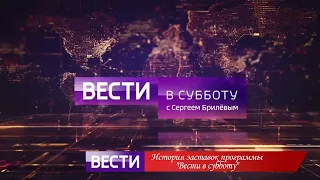 ВЕСТИ
В СУББОТУ
с Сергеем Брилёвым

ВЕСТИ
История заставок программы "Вести в субботу"